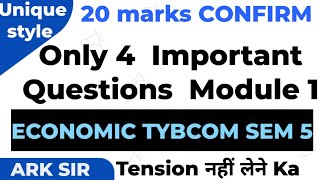 Unique style

20 marks CONFIRM

Only 4 Important Questions Module 1

ECONOMIC TYBCOM SEM 5

ARK SIR

Tension नहीं लेने Ka